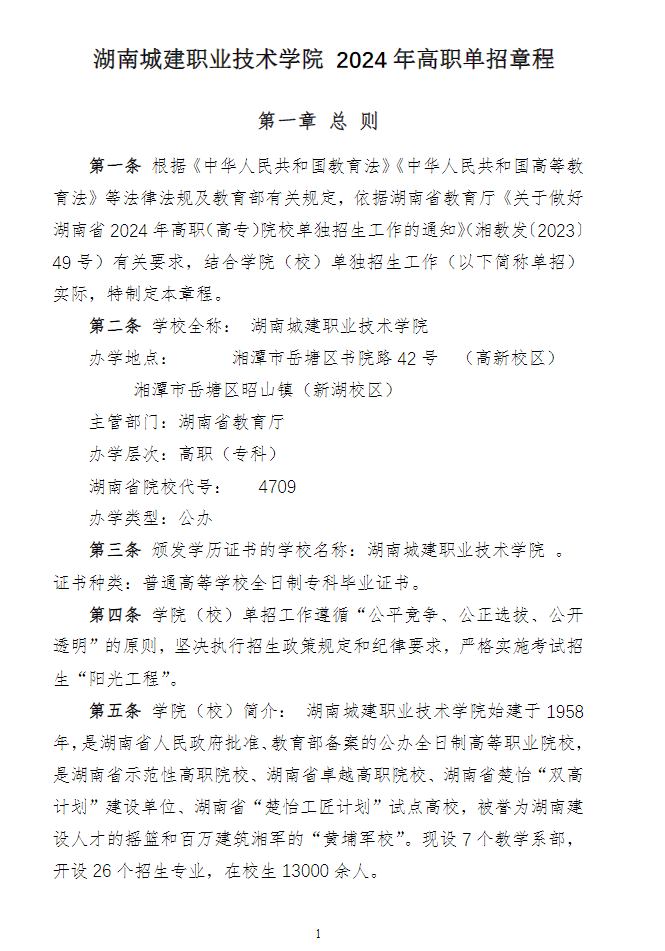 湖南城建职业技术学院 2024 年高职单招章程

第一章 总 则

第一条 根据《中华人民共和国教育法》《中华人民共和国高等教育法》等法律法规及教育部有关规定，依据湖南省教育厅《关于做好湖南省 2024 年高职（高专）院校单独招生工作的通知》（湘教发〔2023〕49 号）有关要求，结合学院（校）单独招生工作（以下简称单招）实际，特制定本章程。

第二条 学校全称： 湖南城建职业技术学院

办学地点： 湘潭市岳塘区书院路 42 号 （高新校区）

湘潭市岳塘区昭山镇（新湖校区）

主管部门：湖南省教育厅

办学层次：高职（专科）

湖南省院校代号： 4709

办学类型：公办

第三条 颁发学历证书的学校名称：湖南城建职业技术学院 。证书种类：普通高等学校全日制专科毕业证书。

第四条 学院（校）单招工作遵循“公平竞争、公正选拔、公开透明”的原则，坚决执行招生政策规定和纪律要求，严格实施考试招生“阳光工程”。

第五条 学院（校）简介： 湖南城建职业技术学院始建于 1958 年，是湖南省人民政府批准、教育部备案的公办全日制高等职业院校，是湖南省示范性高职院校、湖南省卓越高职院校、湖南省楚怡“双高计划”建设单位、湖南省“楚怡工匠计划”试点高校，被誉为湖南建设人才的摇篮和百万建筑湘军的“黄埔军校”。现设 7 个教学系部，开设 26 个招生专业，在校生 13000 余人。

1